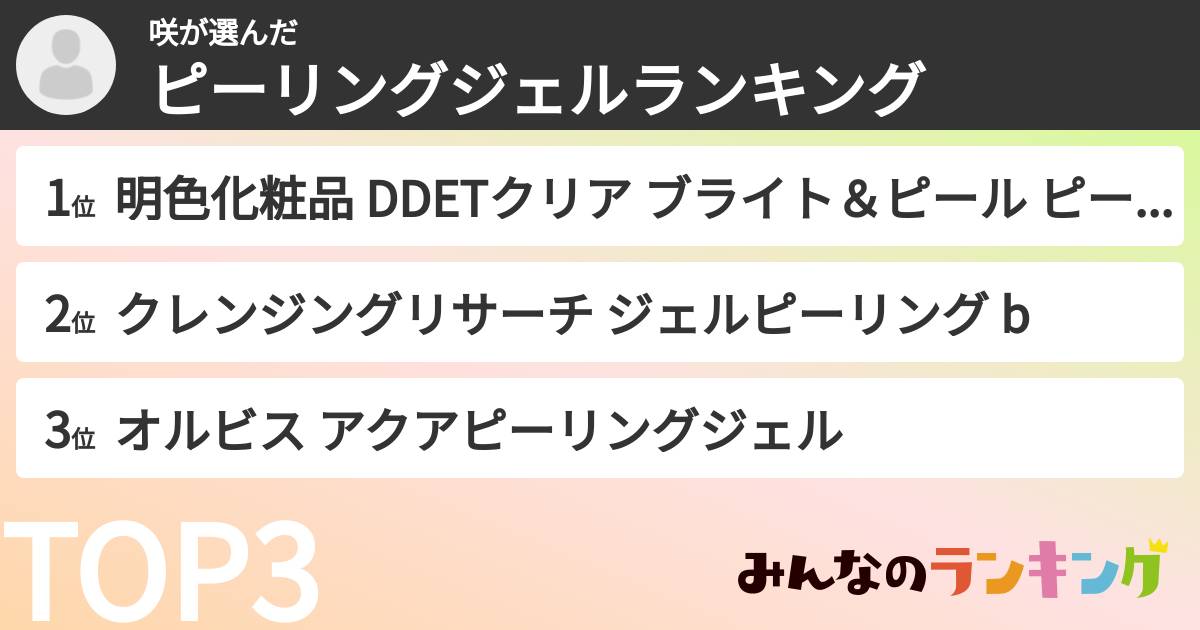 咲が選んだ
ピーリングジェルランキング

1位 明色化粧品 DDETクリア ブライト＆ピール ピー...

2位 クレンジングリサーチ ジェルピーリング b

3位 オルビス アクアピーリングジェル

TOP3

みんなのランキング